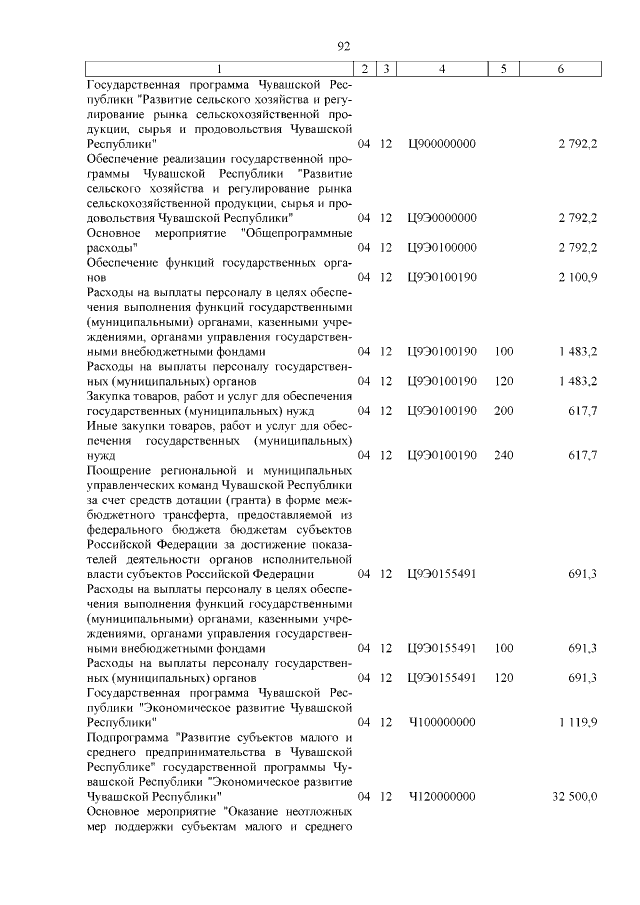 92

| 1 | 2 | 3 | 4 | 5 | 6 |
|---|---|---|---|---|---|
| Государственная программа Чувашской Республики "Развитие сельского хозяйства и регулирование рынка сельскохозяйственной продукции, сырья и продовольствия Чувашской Республики" | 04 | 12 | Ц900000000 | | 2 792,2 |
| Обеспечение реализации государственной программы Чувашской Республики "Развитие сельского хозяйства и регулирование рынка сельскохозяйственной продукции, сырья и продовольствия Чувашской Республики" | 04 | 12 | Ц9Э0000000 | | 2 792,2 |
| Основное мероприятие "Общепрограммные расходы" | 04 | 12 | Ц9Э0100000 | | 2 792,2 |
| Обеспечение функций государственных органов | 04 | 12 | Ц9Э0100190 | | 2 100,9 |
| Расходы на выплаты персоналу в целях обеспечения выполнения функций государственными (муниципальными) органами, казенными учреждениями, органами управления государственными внебюджетными фондами | 04 | 12 | Ц9Э0100190 | 100 | 1 483,2 |
| Расходы на выплаты персоналу государственных (муниципальных) органов | 04 | 12 | Ц9Э0100190 | 120 | 1 483,2 |
| Закупка товаров, работ и услуг для обеспечения государственных (муниципальных) нужд | 04 | 12 | Ц9Э0100190 | 200 | 617,7 |
| Иные закупки товаров, работ и услуг для обеспечения государственных (муниципальных) нужд | 04 | 12 | Ц9Э0100190 | 240 | 617,7 |
| Поощрение региональной и муниципальных управленческих команд Чувашской Республики за счет средств дотации (гранта) в форме межбюджетного трансферта, предоставляемой из федерального бюджета бюджетам субъектов Российской Федерации за достижение показателей деятельности органов исполнительной власти субъектов Российской Федерации | 04 | 12 | Ц9Э0155491 | | 691,3 |
| Расходы на выплаты персоналу в целях обеспечения выполнения функций государственными (муниципальными) органами, казенными учреждениями, органами управления государственными внебюджетными фондами | 04 | 12 | Ц9Э0155491 | 100 | 691,3 |
| Расходы на выплаты персоналу государственных (муниципальных) органов | 04 | 12 | Ц9Э0155491 | 120 | 691,3 |
| Государственная программа Чувашской Республики "Экономическое развитие Чувашской Республики" | 04 | 12 | Ч100000000 | | 1 119,9 |
| Подпрограмма "Развитие субъектов малого и среднего предпринимательства в Чувашской Республике" государственной программы Чувашской Республики "Экономическое развитие Чувашской Республики" | 04 | 12 | Ч120000000 | | 32 500,0 |
| Основное мероприятие "Оказание неотложных мер поддержки субъектам малого и среднего | | | | | |